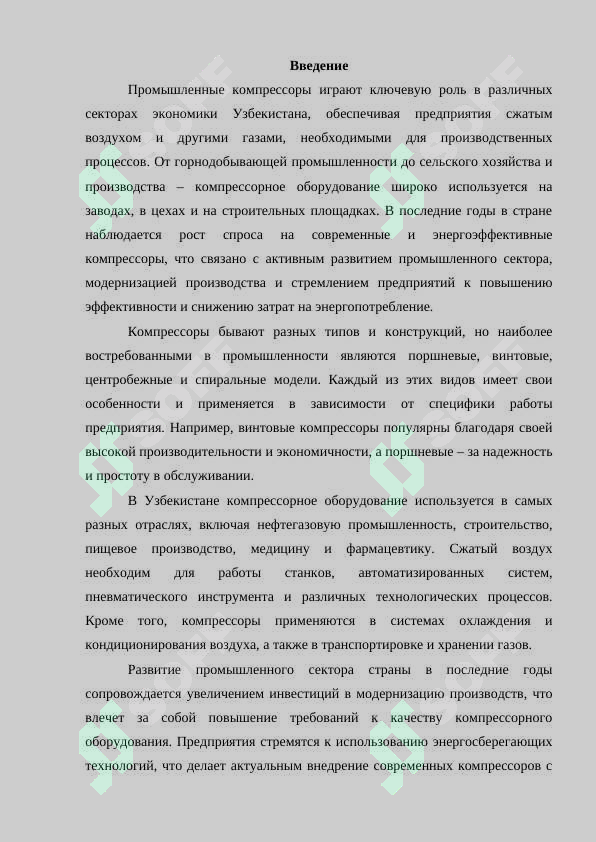 Введение

Промышленные компрессоры играют ключевую роль в различных секторах экономики Узбекистана, обеспечивая предприятия сжатым воздухом и другими газами, необходимыми для производственных процессов. От горнодобывающей промышленности до сельского хозяйства и производства – компрессорное оборудование широко используется на заводах, в цехах и на строительных площадках. В последние годы в стране наблюдается рост спроса на современные и энергоэффективные компрессоры, что связано с активным развитием промышленного сектора, модернизацией производства и стремлением предприятий к повышению эффективности и снижению затрат на энергопотребление.

Компрессоры бывают разных типов и конструкций, но наиболее востребованными в промышленности являются поршневые, винтовые, центробежные и спиральные модели. Каждый из этих видов имеет свои особенности и применяется в зависимости от специфики работы предприятия. Например, винтовые компрессоры популярны благодаря своей высокой производительности и экономичности, а поршневые – за надежность и простоту в обслуживании.

В Узбекистане компрессорное оборудование используется в самых разных отраслях, включая нефтегазовую промышленность, строительство, пищевое производство, медицину и фармацевтику. Сжатый воздух необходим для работы станков, автоматизированных систем, пневматического инструмента и различных технологических процессов. Кроме того, компрессоры применяются в системах охлаждения и кондиционирования воздуха, а также в транспортировке и хранении газов.

Развитие промышленного сектора страны в последние годы сопровождается увеличением инвестиций в модернизацию производств, что влечет за собой повышение требований к качеству компрессорного оборудования. Предприятия стремятся к использованию энергосберегающих технологий, что делает актуальным внедрение современных компрессоров с